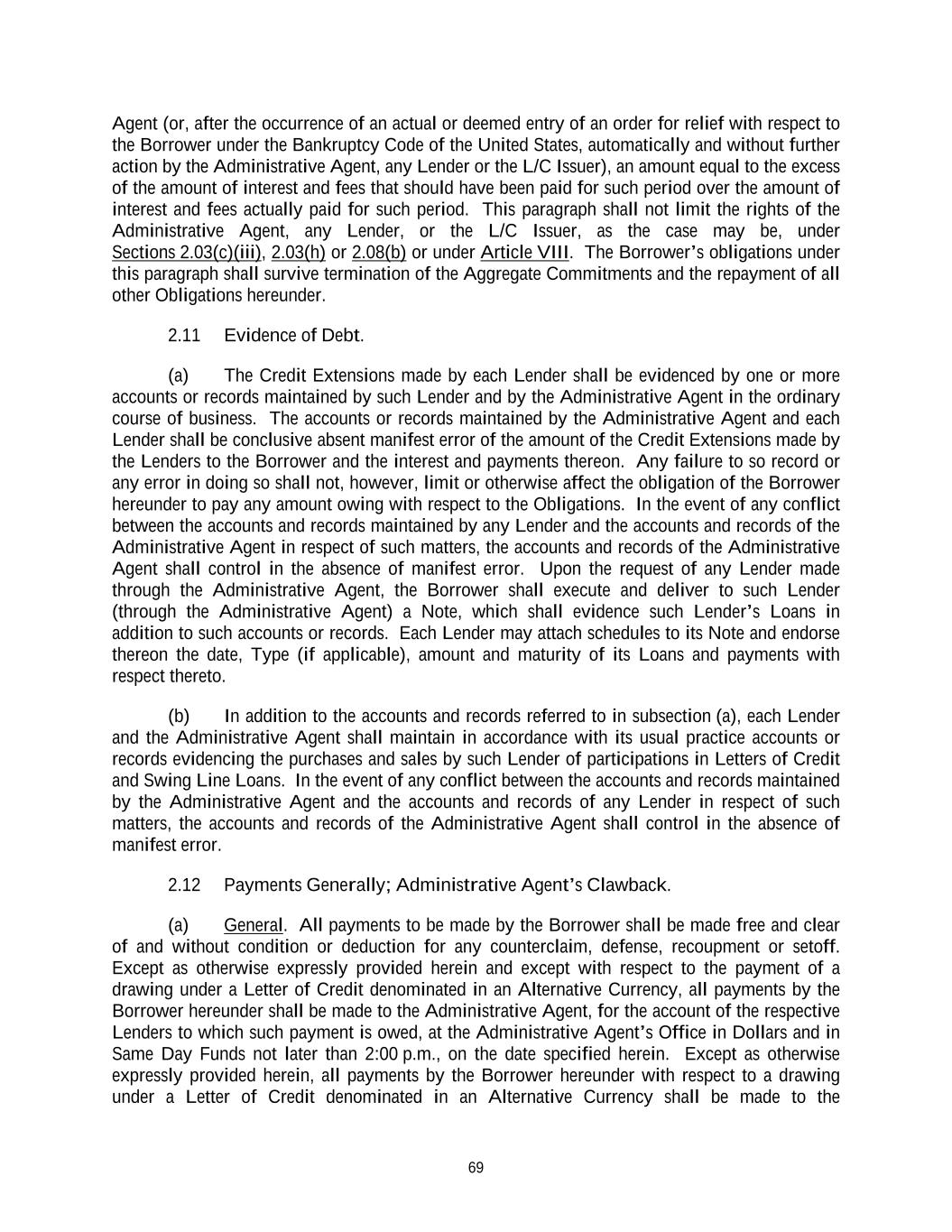 Agent (or, after the occurrence of an actual or deemed entry of an order for relief with respect to the Borrower under the Bankruptcy Code of the United States, automatically and without further action by the Administrative Agent, any Lender or the L/C Issuer), an amount equal to the excess of the amount of interest and fees that should have been paid for such period over the amount of interest and fees actually paid for such period. This paragraph shall not limit the rights of the Administrative Agent, any Lender, or the L/C Issuer, as the case may be, under Sections 2.03(c)(iii), 2.03(h) or 2.08(b) or under Article VIII. The Borrower's obligations under this paragraph shall survive termination of the Aggregate Commitments and the repayment of all other Obligations hereunder.

2.11 Evidence of Debt.

(a) The Credit Extensions made by each Lender shall be evidenced by one or more accounts or records maintained by such Lender and by the Administrative Agent in the ordinary course of business. The accounts or records maintained by the Administrative Agent and each Lender shall be conclusive absent manifest error of the amount of the Credit Extensions made by the Lenders to the Borrower and the interest and payments thereon. Any failure to so record or any error in doing so shall not, however, limit or otherwise affect the obligation of the Borrower hereunder to pay any amount owing with respect to the Obligations. In the event of any conflict between the accounts and records maintained by any Lender and the accounts and records of the Administrative Agent in respect of such matters, the accounts and records of the Administrative Agent shall control in the absence of manifest error. Upon the request of any Lender made through the Administrative Agent, the Borrower shall execute and deliver to such Lender (through the Administrative Agent) a Note, which shall evidence such Lender's Loans in addition to such accounts or records. Each Lender may attach schedules to its Note and endorse thereon the date, Type (if applicable), amount and maturity of its Loans and payments with respect thereto.

(b) In addition to the accounts and records referred to in subsection (a), each Lender and the Administrative Agent shall maintain in accordance with its usual practice accounts or records evidencing the purchases and sales by such Lender of participations in Letters of Credit and Swing Line Loans. In the event of any conflict between the accounts and records maintained by the Administrative Agent and the accounts and records of any Lender in respect of such matters, the accounts and records of the Administrative Agent shall control in the absence of manifest error.

2.12 Payments Generally; Administrative Agent's Clawback.

(a) General. All payments to be made by the Borrower shall be made free and clear of and without condition or deduction for any counterclaim, defense, recoupment or setoff. Except as otherwise expressly provided herein and except with respect to the payment of a drawing under a Letter of Credit denominated in an Alternative Currency, all payments by the Borrower hereunder shall be made to the Administrative Agent, for the account of the respective Lenders to which such payment is owed, at the Administrative Agent's Office in Dollars and in Same Day Funds not later than 2:00 p.m., on the date specified herein. Except as otherwise expressly provided herein, all payments by the Borrower hereunder with respect to a drawing under a Letter of Credit denominated in an Alternative Currency shall be made to the

69